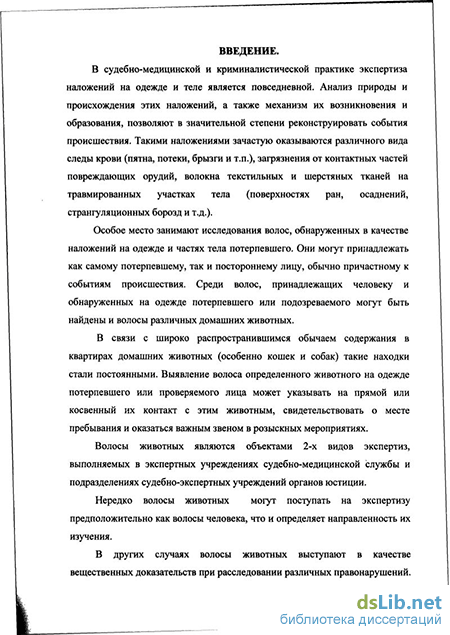 ВВЕДЕНИЕ.

В судебно-медицинской и криминалистической практике экспертиза наложений на одежде и теле является повседневной. Анализ природы и происхождения этих наложений, а также механизм их возникновения и образования, позволяют в значительной степени реконструировать события происшествия. Такими наложениями зачастую оказываются различного вида следы крови (пятна, потеки, брызги и т.п.), загрязнения от контактных частей повреждающих орудий, волокна текстильных и шерстяных тканей на травмированных участках тела (поверхностях ран, осаднений, странгуляционных борозд и т.д.).

Особое место занимают исследования волос, обнаруженных в качестве наложений на одежде и частях тела потерпевшего. Они могут принадлежать как самому потерпевшему, так и постороннему лицу, обычно причастному к событиям происшествия. Среди волос, принадлежащих человеку и обнаруженных на одежде потерпевшего или подозреваемого могут быть найдены и волосы различных домашних животных.

В связи с широко распространившимся обычаем содержания в квартирах домашних животных (особенно кошек и собак) такие находки стали постоянными. Выявление волоса определенного животного на одежде потерпевшего или проверяемого лица может указывать на прямой или косвенный их контакт с этим животным, свидетельствовать о месте пребывания и оказаться важным звеном в розыскных мероприятиях.

Волосы животных являются объектами 2-х видов экспертиз, выполняемых в экспертных учреждениях судебно-медицинской службы и подразделениях судебно-экспертных учреждений органов юстиции.

Нередко волосы животных могут поступать на экспертизу предположительно как волосы человека, что и определяет направленность их изучения.

В других случаях волосы животных выступают в качестве вещественных доказательств при расследовании различных правонарушений.

dsLib.net
библиотека диссертаций